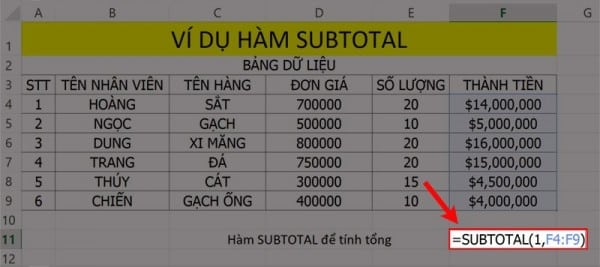 |  | A | B | C | D | E | F | G |
|---|---|---|---|---|---|---|---|
| 1 | VÍ DỤ HÀM SUBTOTAL | | | | | | |
| 2 | BẢNG DỮ LIỆU | | | | | | |
| 3 | STT | TÊN NHÂN VIÊN | TÊN HÀNG | ĐƠN GIÁ | SỐ LƯỢNG | THÀNH TIỀN | |
| 4 | 1 | HOÀNG | SẮT | 700000 | 20 | \$14,000,000 | |
| 5 | 2 | NGỌC | GẠCH | 500000 | 10 | \$5,000,000 | |
| 6 | 3 | DUNG | XI MĂNG | 800000 | 20 | \$16,000,000 | |
| 7 | 4 | TRANG | ĐÁ | 750000 | 20 | \$15,000,000 | |
| 8 | 5 | THÚY | CÁT | 300000 | 15 | \$4,500,000 | |
| 9 | 6 | CHIẾN | GẠCH ỐNG | 400000 | 10 | \$4,000,000 | |
| 10 | | | | | | | |
| 11 | | | Hàm SUBTOTAL để tính tổng | | | =SUBTOTAL(1,F4:F9) | |
| 12 | | | | | | | |